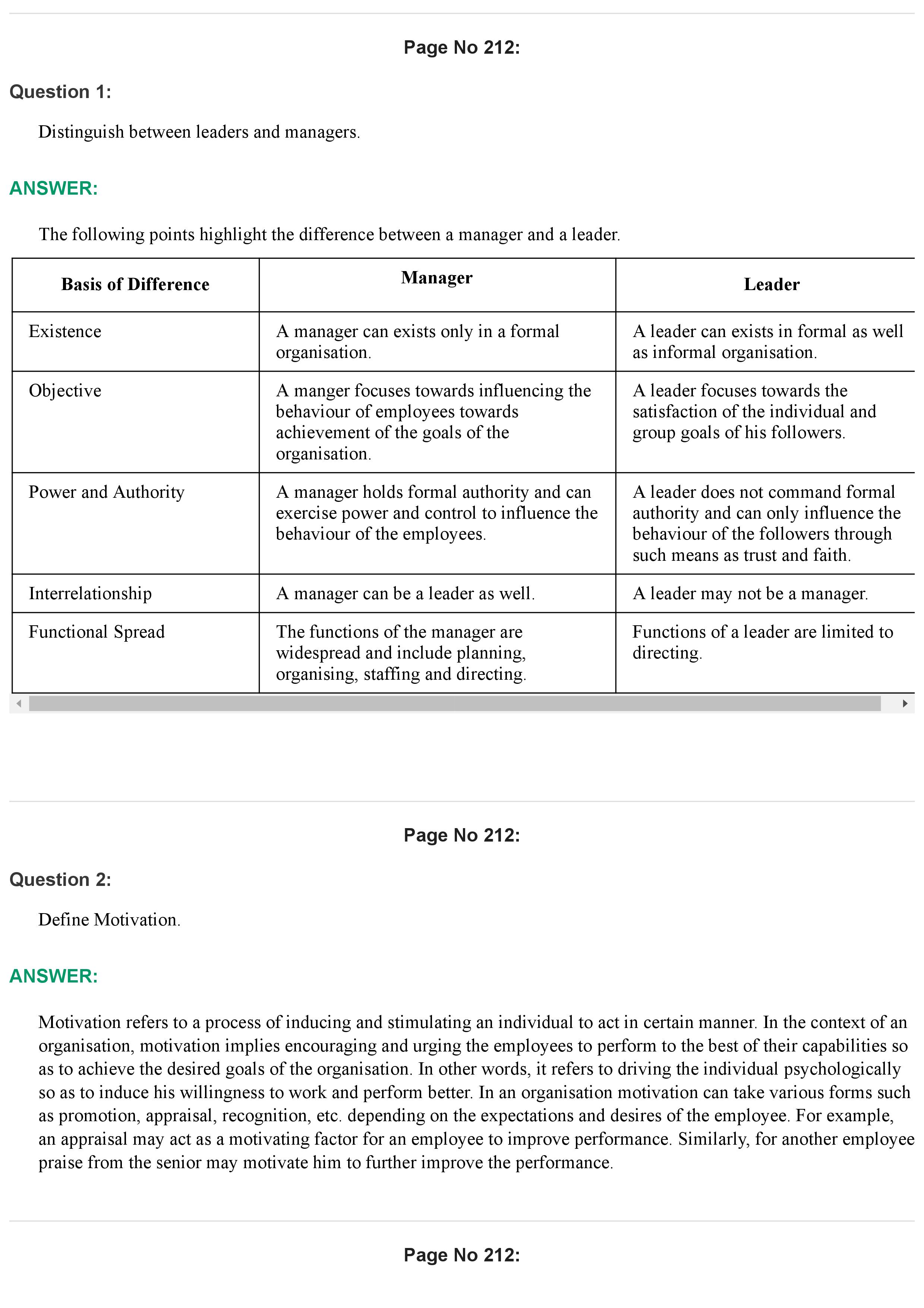 Page No 212:

Question 1:

Distinguish between leaders and managers.

ANSWER:

The following points highlight the difference between a manager and a leader.

| Basis of Difference | Manager | Leader |
|---|---|---|
| Existence | A manager can exists only in a formal organisation. | A leader can exists in formal as well as informal organisation. |
| Objective | A manger focuses towards influencing the behaviour of employees towards achievement of the goals of the organisation. | A leader focuses towards the satisfaction of the individual and group goals of his followers. |
| Power and Authority | A manager holds formal authority and can exercise power and control to influence the behaviour of the employees. | A leader does not command formal authority and can only influence the behaviour of the followers through such means as trust and faith. |
| Interrelationship | A manager can be a leader as well. | A leader may not be a manager. |
| Functional Spread | The functions of the manager are widespread and include planning, organising, staffing and directing. | Functions of a leader are limited to directing. |

Page No 212:

Question 2:

Define Motivation.

ANSWER:

Motivation refers to a process of inducing and stimulating an individual to act in certain manner. In the context of an organisation, motivation implies encouraging and urging the employees to perform to the best of their capabilities so as to achieve the desired goals of the organisation. In other words, it refers to driving the individual psychologically so as to induce his willingness to work and perform better. In an organisation motivation can take various forms such as promotion, appraisal, recognition, etc. depending on the expectations and desires of the employee. For example, an appraisal may act as a motivating factor for an employee to improve performance. Similarly, for another employee praise from the senior may motivate him to further improve the performance.

Page No 212: